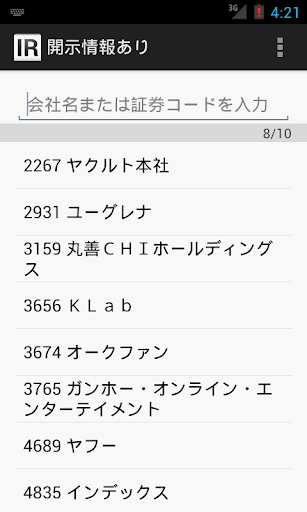 3G 4:21

IR 開示情報あり

会社名または証券コードを入力

8/10

2267 ヤクルト本社

2931 ユーグレナ

3159 丸善ＣＨＩホールディングス

3656 ＫＬａｂ

3674 オークファン

3765 ガンホー・オンライン・エンターテイメント

4689 ヤフー

4835 インデックス